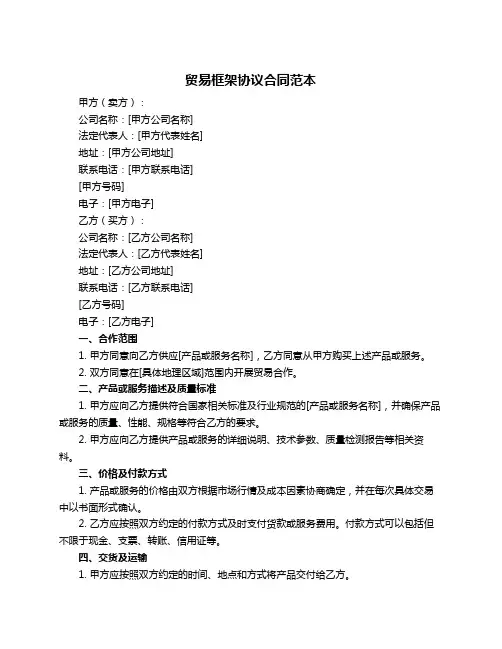 贸易框架协议合同范本

甲方（卖方）：

公司名称：[甲方公司名称]

法定代表人：[甲方代表姓名]

地址：[甲方公司地址]

联系电话：[甲方联系电话]

[甲方号码]

电子：[甲方电子]

乙方（买方）：

公司名称：[乙方公司名称]

法定代表人：[乙方代表姓名]

地址：[乙方公司地址]

联系电话：[乙方联系电话]

[乙方号码]

电子：[乙方电子]

一、合作范围

1. 甲方同意向乙方供应[产品或服务名称]，乙方同意从甲方购买上述产品或服务。

2. 双方同意在[具体地理区域]范围内开展贸易合作。

二、产品或服务描述及质量标准

1. 甲方应向乙方提供符合国家相关标准及行业规范的[产品或服务名称]，并确保产品或服务的质量、性能、规格等符合乙方的要求。

2. 甲方应向乙方提供产品或服务的详细说明、技术参数、质量检测报告等相关资料。

三、价格及付款方式

1. 产品或服务的价格由双方根据市场行情及成本因素协商确定，并在每次具体交易中以书面形式确认。

2. 乙方应按照双方约定的付款方式及时支付货款或服务费用。付款方式可以包括但不限于现金、支票、转账、信用证等。

四、交货及运输

1. 甲方应按照双方约定的时间、地点和方式将产品交付给乙方。